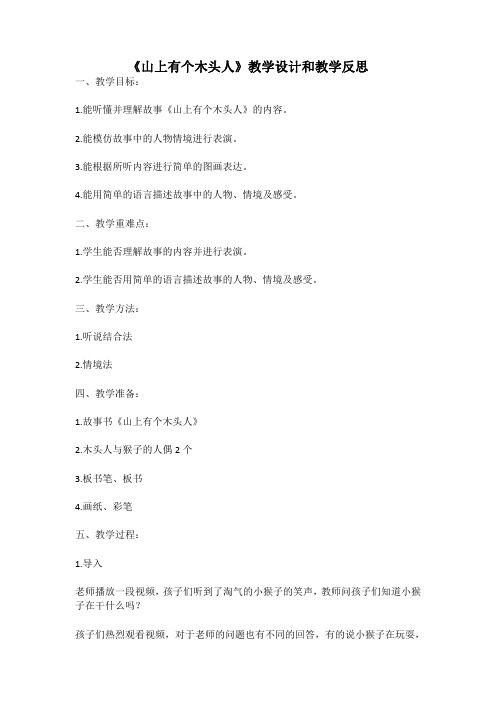 《山上有个木头人》教学设计和教学反思

一、教学目标：

1.能听懂并理解故事《山上有个木头人》的内容。

2.能模仿故事中的人物情境进行表演。

3.能根据所听内容进行简单的图画表达。

4.能用简单的语言描述故事中的人物、情境及感受。

二、教学重难点：

1.学生能否理解故事的内容并进行表演。

2.学生能否用简单的语言描述故事的人物、情境及感受。

三、教学方法：

1.听说结合法

2.情境法

四、教学准备：

1.故事书《山上有个木头人》

2.木头人与猴子的人偶 2 个

3.板书笔、板书

4.画纸、彩笔

五、教学过程：

1.导入

老师播放一段视频，孩子们听到了淘气的小猴子的笑声，教师问孩子们知道小猴子在干什么吗？

孩子们热烈观看视频，对于老师的问题也有不同的回答，有的说小猴子在玩耍，